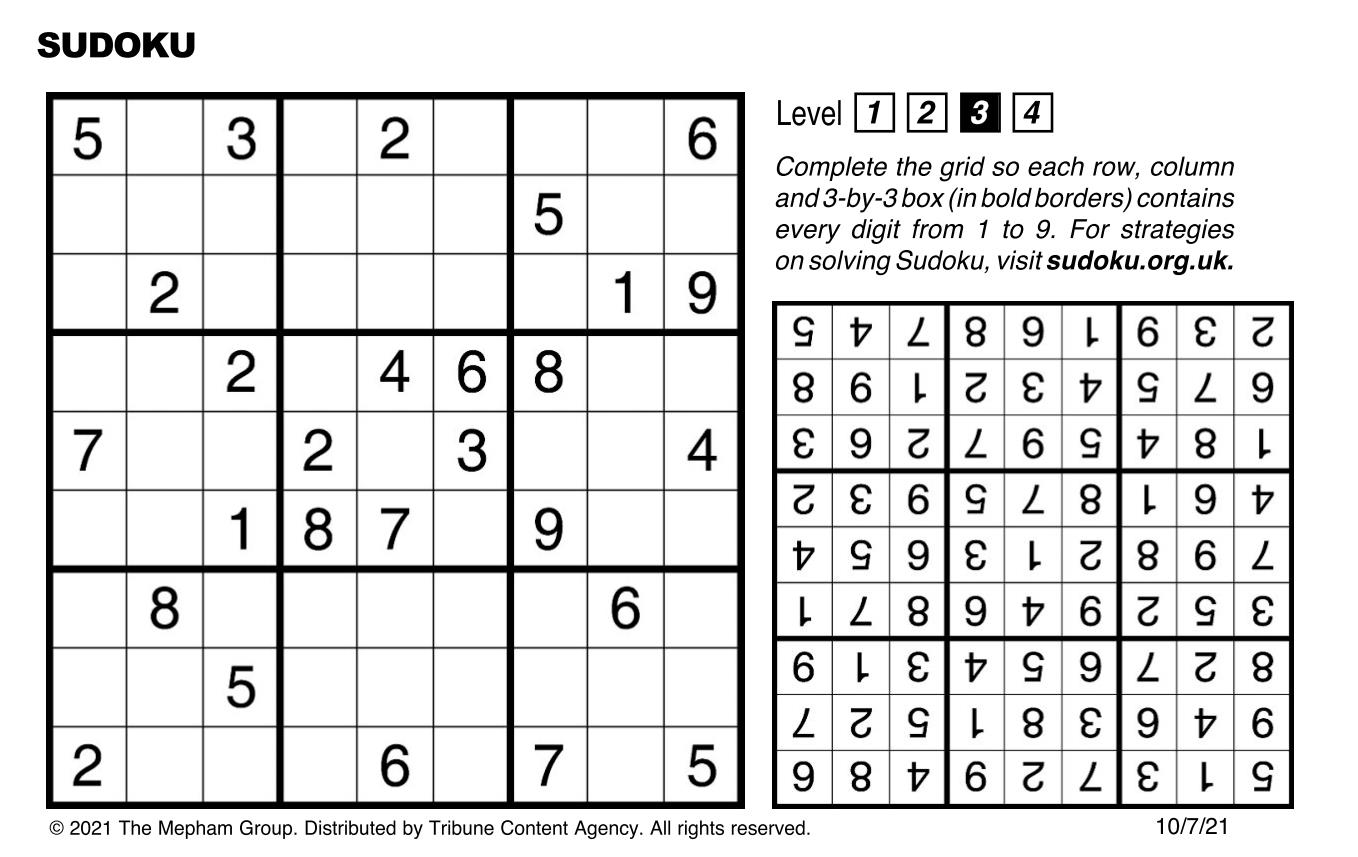 SUDOKU

| 5 |  | 3 |  | 2 |  |  |  | 6 |
|---|---|---|---|---|---|---|---|---|
|  |  |  |  |  |  | 5 |  |  |
|  | 2 |  |  |  |  |  | 1 | 9 |
|  |  | 2 |  | 4 | 6 | 8 |  |  |
| 7 |  |  | 2 |  | 3 |  |  | 4 |
|  |  | 1 | 8 | 7 |  | 9 |  |  |
|  | 8 |  |  |  |  |  | 6 |  |
|  |  | 5 |  |  |  |  |  |  |
| 2 |  |  |  | 6 |  | 7 |  | 5 |

Level 1 2 3 4

Complete the grid so each row, column and 3-by-3 box (in bold borders) contains every digit from 1 to 9. For strategies on solving Sudoku, visit sudoku.org.uk.

| 5 | 4 | 7 | 8 | 6 | 1 | 9 | 3 | 2 |
|---|---|---|---|---|---|---|---|---|
| 8 | 6 | 1 | 2 | 3 | 4 | 5 | 7 | 9 |
| 3 | 9 | 2 | 7 | 6 | 5 | 4 | 8 | 1 |
| 2 | 3 | 6 | 5 | 7 | 8 | 1 | 9 | 4 |
| 4 | 5 | 9 | 3 | 1 | 2 | 8 | 6 | 7 |
| 1 | 7 | 8 | 9 | 4 | 6 | 2 | 5 | 3 |
| 6 | 1 | 3 | 4 | 5 | 9 | 7 | 2 | 8 |
| 7 | 2 | 5 | 1 | 8 | 3 | 9 | 4 | 6 |
| 9 | 8 | 4 | 6 | 2 | 7 | 3 | 1 | 5 |

© 2021 The Mepham Group. Distributed by Tribune Content Agency. All rights reserved.

10/7/21